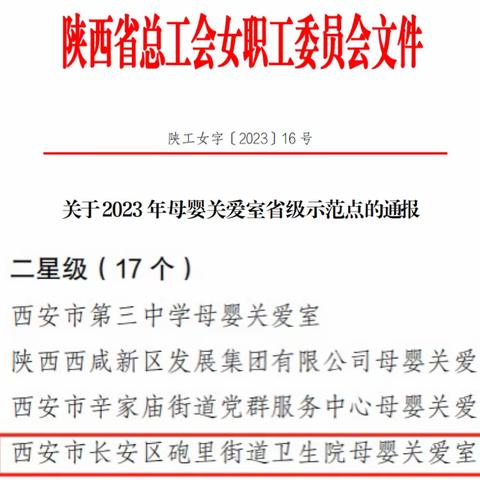 陕西省总工会女职工委员会文件

陕工女字〔2023〕16号

关于2023年母婴关爱室省级示范点的通报

二星级（17个）

西安市第三中学母婴关爱室

陕西西咸新区发展集团有限公司母婴关爱

西安市辛家庙街道党群服务中心母婴关爱

西安市长安区砲里街道卫生院母婴关爱室